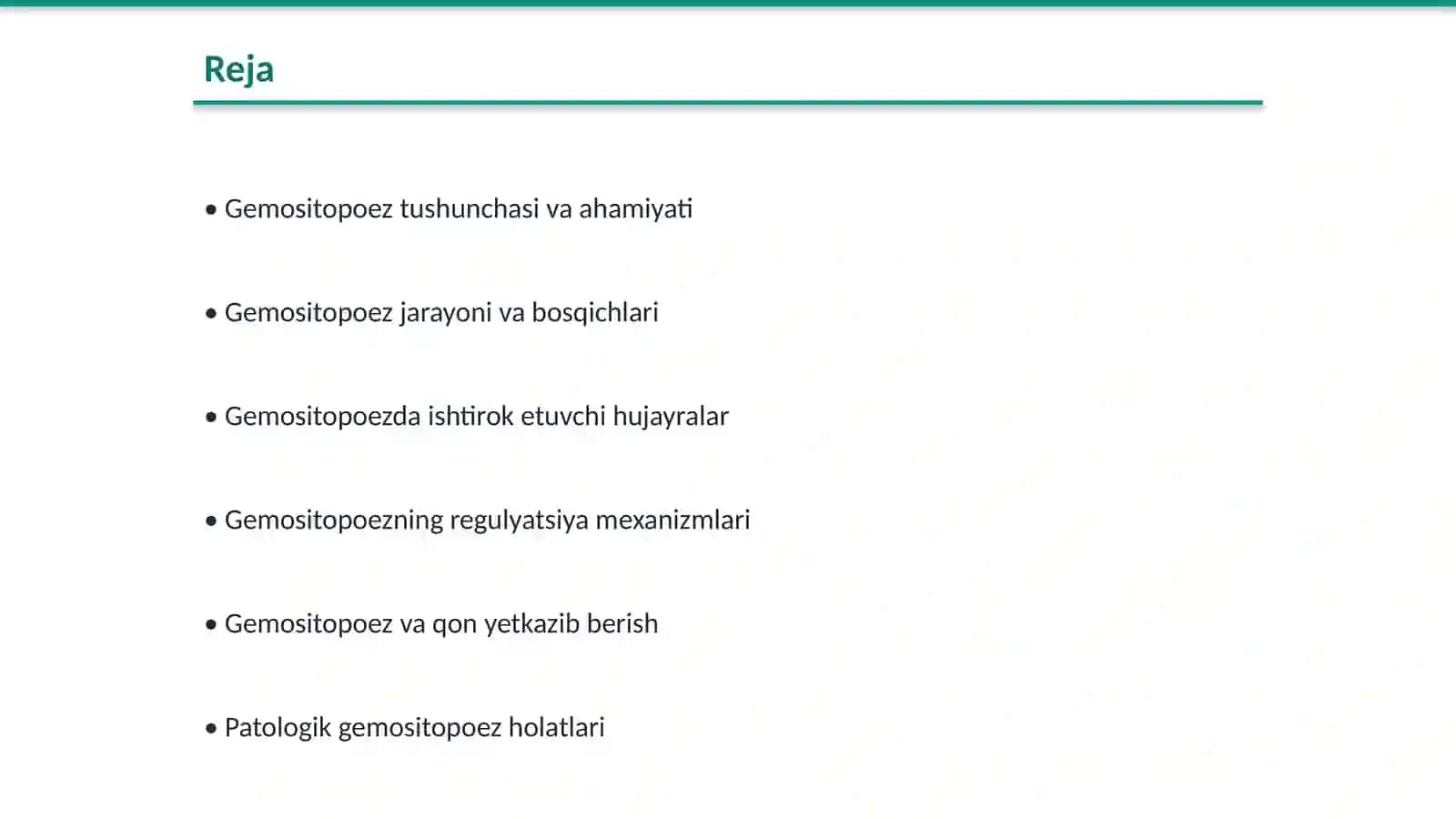 Reja

• Gemositopoez tushunchasi va ahamiyati

• Gemositopoez jarayoni va bosqichlari

• Gemositopoezda ishtirok etuvchi hujayralar

• Gemositopoezning regulyatsiya mexanizmlari

• Gemositopoez va qon yetkazib berish

• Patologik gemositopoez holatlari